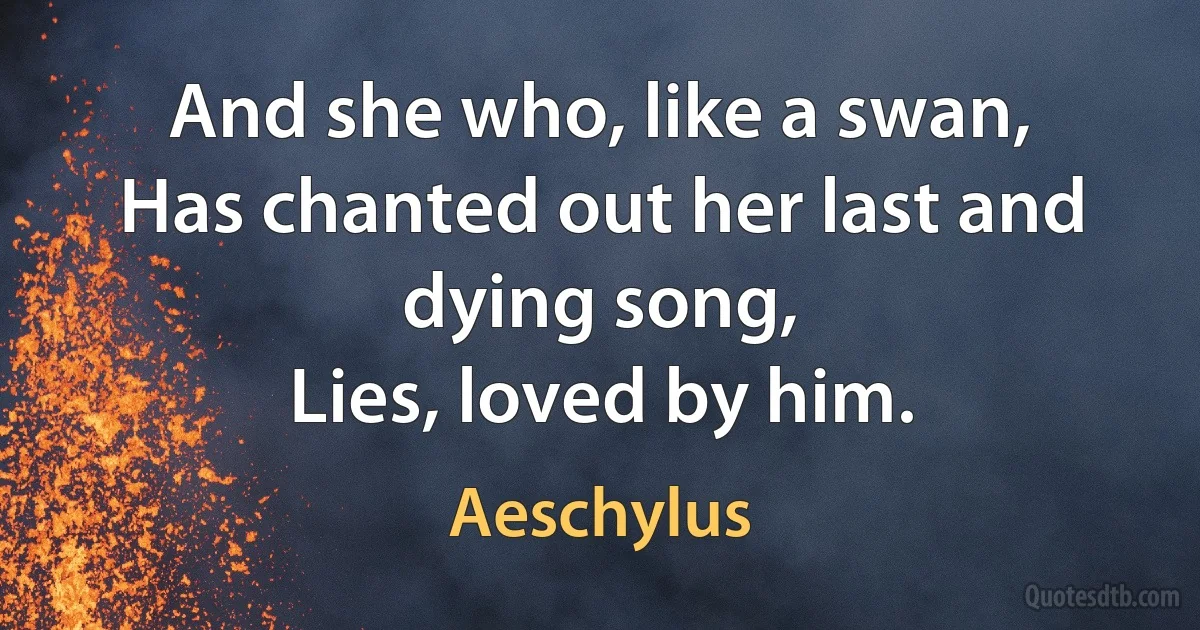 And she who, like a swan,
Has chanted out her last and dying song,
Lies, loved by him.

Aeschylus

Quotesdtb.com